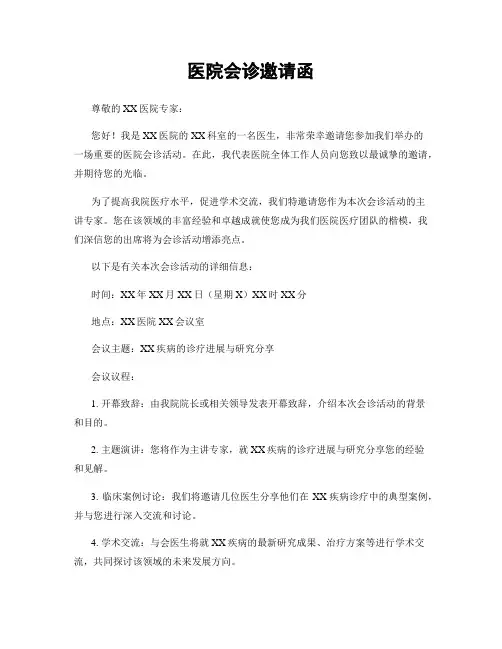 医院会诊邀请函

尊敬的XX医院专家：

您好！我是XX医院的XX科室的一名医生，非常荣幸邀请您参加我们举办的一场重要的医院会诊活动。在此，我代表医院全体工作人员向您致以最诚挚的邀请，并期待您的光临。

为了提高我院医疗水平，促进学术交流，我们特邀请您作为本次会诊活动的主讲专家。您在该领域的丰富经验和卓越成就使您成为我们医院医疗团队的楷模，我们深信您的出席将为会诊活动增添亮点。

以下是有关本次会诊活动的详细信息：

时间：XX年XX月XX日（星期X）XX时XX分

地点：XX医院XX会议室

会议主题：XX疾病的诊疗进展与研究分享

会议议程：

1. 开幕致辞：由我院院长或相关领导发表开幕致辞，介绍本次会诊活动的背景和目的。

2. 主题演讲：您将作为主讲专家，就XX疾病的诊疗进展与研究分享您的经验和见解。

3. 临床案例讨论：我们将邀请几位医生分享他们在XX疾病诊疗中的典型案例，并与您进行深入交流和讨论。

4. 学术交流：与会医生将就XX疾病的最新研究成果、治疗方案等进行学术交流，共同探讨该领域的未来发展方向。